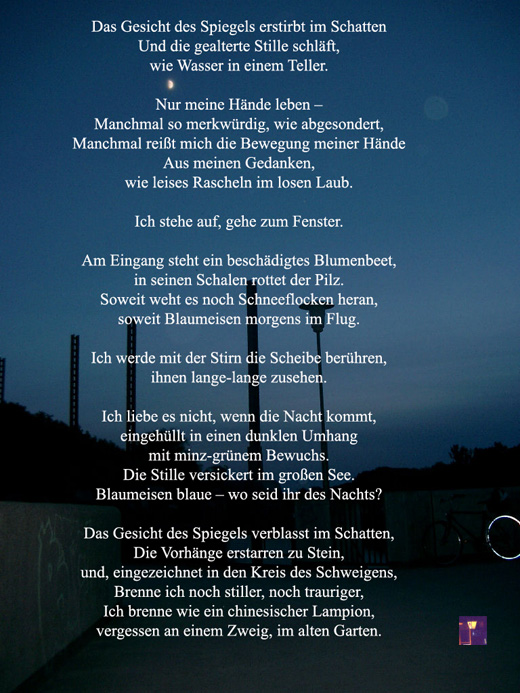 Das Gesicht des Spiegels erstirbt im Schatten
Und die gealterte Stille schläft,
wie Wasser in einem Teller.

Nur meine Hände leben –
Manchmal so merkwürdig, wie abgesondert,
Manchmal reißt mich die Bewegung meiner Hände
Aus meinen Gedanken,
wie leises Rascheln im losen Laub.

Ich stehe auf, gehe zum Fenster.

Am Eingang steht ein beschädigtes Blumenbeet,
in seinen Schalen rottet der Pilz.
Soweit weht es noch Schneeflocken heran,
soweit Blaumeisen morgens im Flug.

Ich werde mit der Stirn die Scheibe berühren,
ihnen lange-lange zusehen.

Ich liebe es nicht, wenn die Nacht kommt,
eingehüllt in einen dunklen Umhang
mit minz-grünem Bewuchs.
Die Stille versickert im großen See.
Blaumeisen blaue – wo seid ihr des Nachts?

Das Gesicht des Spiegels verblasst im Schatten,
Die Vorhänge erstarren zu Stein,
und, eingezeichnet in den Kreis des Schweigens,
Brenne ich noch stiller, noch trauriger,
Ich brenne wie ein chinesischer Lampion,
vergessen an einem Zweig, im alten Garten.